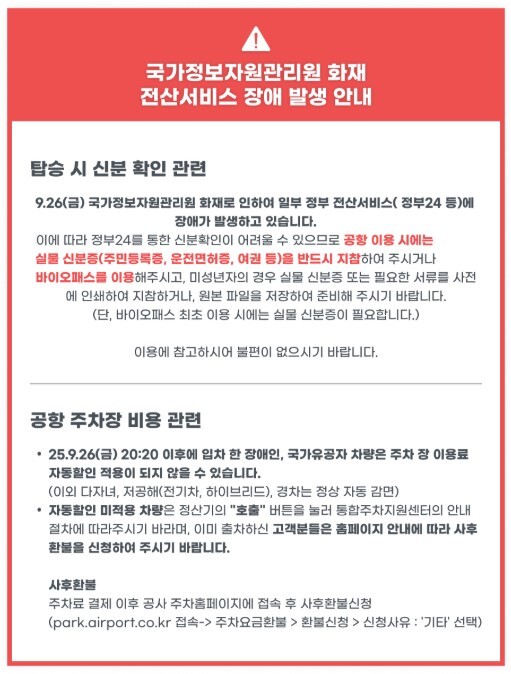 국가정보자원관리원 화재
전산서비스 장애 발생 안내

탑승 시 신분 확인 관련

9.26(금) 국가정보자원관리원 화재로 인하여 일부 정부 전산서비스( 정부24 등)에 장애가 발생하고 있습니다.
이에 따라 정부24를 통한 신분확인이 어려울 수 있으므로 공항 이용 시에는 실물 신분증(주민등록증, 운전면허증, 여권 등)을 반드시 지참하여 주시거나 바이오패스를 이용해주시고, 미성년자의 경우 실물 신분증 또는 필요한 서류를 사전에 인쇄하여 지참하거나, 원본 파일을 저장하여 준비해 주시기 바랍니다.
(단, 바이오패스 최초 이용 시에는 실물 신분증이 필요합니다.)

이용에 참고하시어 불편이 없으시기 바랍니다.

공항 주차장 비용 관련

• 25.9.26(금) 20:20 이후에 입차 한 장애인, 국가유공자 차량은 주차 장 이용료 자동할인 적용이 되지 않을 수 있습니다.
(이외 다자녀, 저공해(전기차, 하이브리드), 경차는 정상 자동 감면)
• 자동할인 미적용 차량은 정산기의 "호출" 버튼을 눌러 통합주차지원센터의 안내 절차에 따라주시기 바라며, 이미 출차하신 고객분들은 홈페이지 안내에 따라 사후 환불을 신청하여 주시기 바랍니다.

사후환불
주차료 결제 이후 공사 주차홈페이지에 접속 후 사후환불신청
(park.airport.co.kr 접속-> 주차요금환불 > 환불신청 > 신청사유 : '기타' 선택)